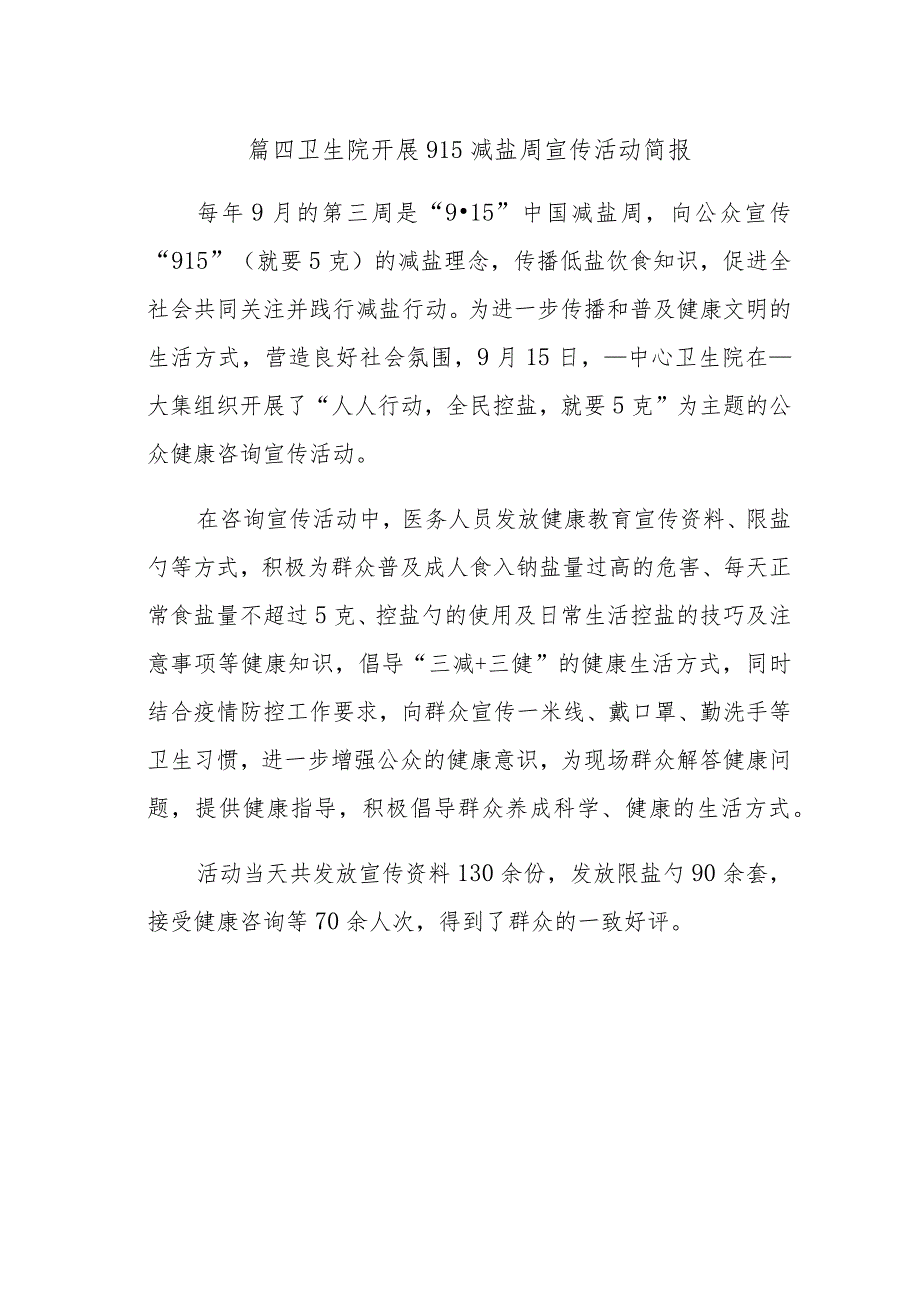 篇四卫生院开展915减盐周宣传活动简报

每年9月的第三周是“9•15”中国减盐周，向公众宣传“915”（就要5克）的减盐理念，传播低盐饮食知识，促进全社会共同关注并践行减盐行动。为进一步传播和普及健康文明的生活方式，营造良好社会氛围，9月15日，—中心卫生院在—大集组织开展了“人人行动，全民控盐，就要5克”为主题的公众健康咨询宣传活动。

在咨询宣传活动中，医务人员发放健康教育宣传资料、限盐勺等方式，积极为群众普及成人食入钠盐量过高的危害、每天正常食盐量不超过5克、控盐勺的使用及日常生活控盐的技巧及注意事项等健康知识，倡导“三减+三健”的健康生活方式，同时结合疫情防控工作要求，向群众宣传一米线、戴口罩、勤洗手等卫生习惯，进一步增强公众的健康意识，为现场群众解答健康问题，提供健康指导，积极倡导群众养成科学、健康的生活方式。

活动当天共发放宣传资料130余份，发放限盐勺90余套，接受健康咨询等70余人次，得到了群众的一致好评。